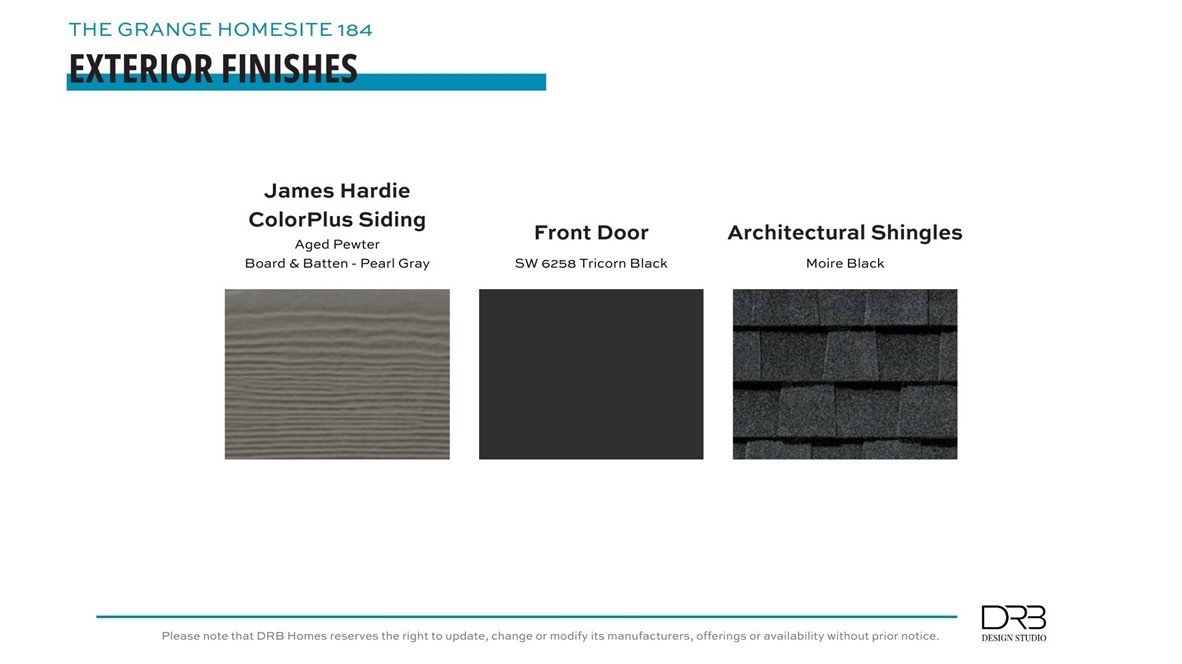 THE GRANGE HOMESITE 184
EXTERIOR FINISHES

James Hardie ColorPlus Siding
Aged Pewter
Board & Batten - Pearl Gray

Front Door
SW 6258 Tricorn Black

Architectural Shingles
Moire Black

Please note that DRB Homes reserves the right to update, change or modify its manufacturers, offerings or availability without prior notice.

DRB
DESIGN STUDIO